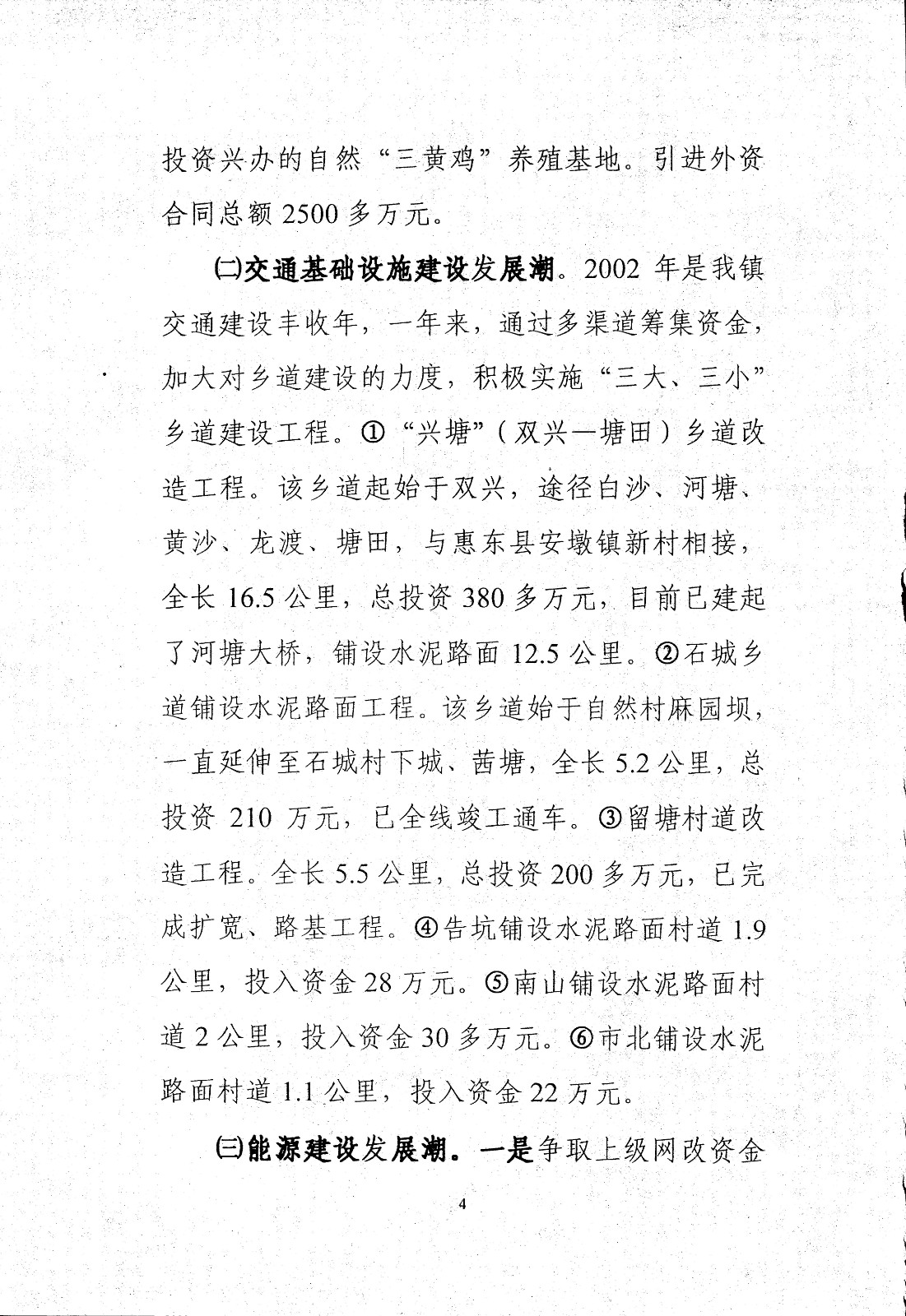 投资兴办的自然“三黄鸡”养殖基地。引进外资合同总额2500多万元。

㈡交通基础设施建设发展潮。2002年是我镇交通建设丰收年，一年来，通过多渠道筹集资金，加大对乡道建设的力度，积极实施“三大、三小”乡道建设工程。①“兴塘”（双兴—塘田）乡道改造工程。该乡道起始于双兴，途径白沙、河塘、黄沙、龙渡、塘田，与惠东县安墩镇新村相接，全长16.5公里，总投资380多万元，目前已建起了河塘大桥，铺设水泥路面12.5公里。②石城乡道铺设水泥路面工程。该乡道始于自然村麻园坝，一直延伸至石城村下城、茜塘，全长5.2公里，总投资210万元，已全线竣工通车。③留塘村道改造工程。全长5.5公里，总投资200多万元，已完成扩宽、路基工程。④告坑铺设水泥路面村道1.9公里，投入资金28万元。⑤南山铺设水泥路面村道2公里，投入资金30多万元。⑥市北铺设水泥路面村道1.1公里，投入资金22万元。

㈢能源建设发展潮。一是争取上级网改资金

4